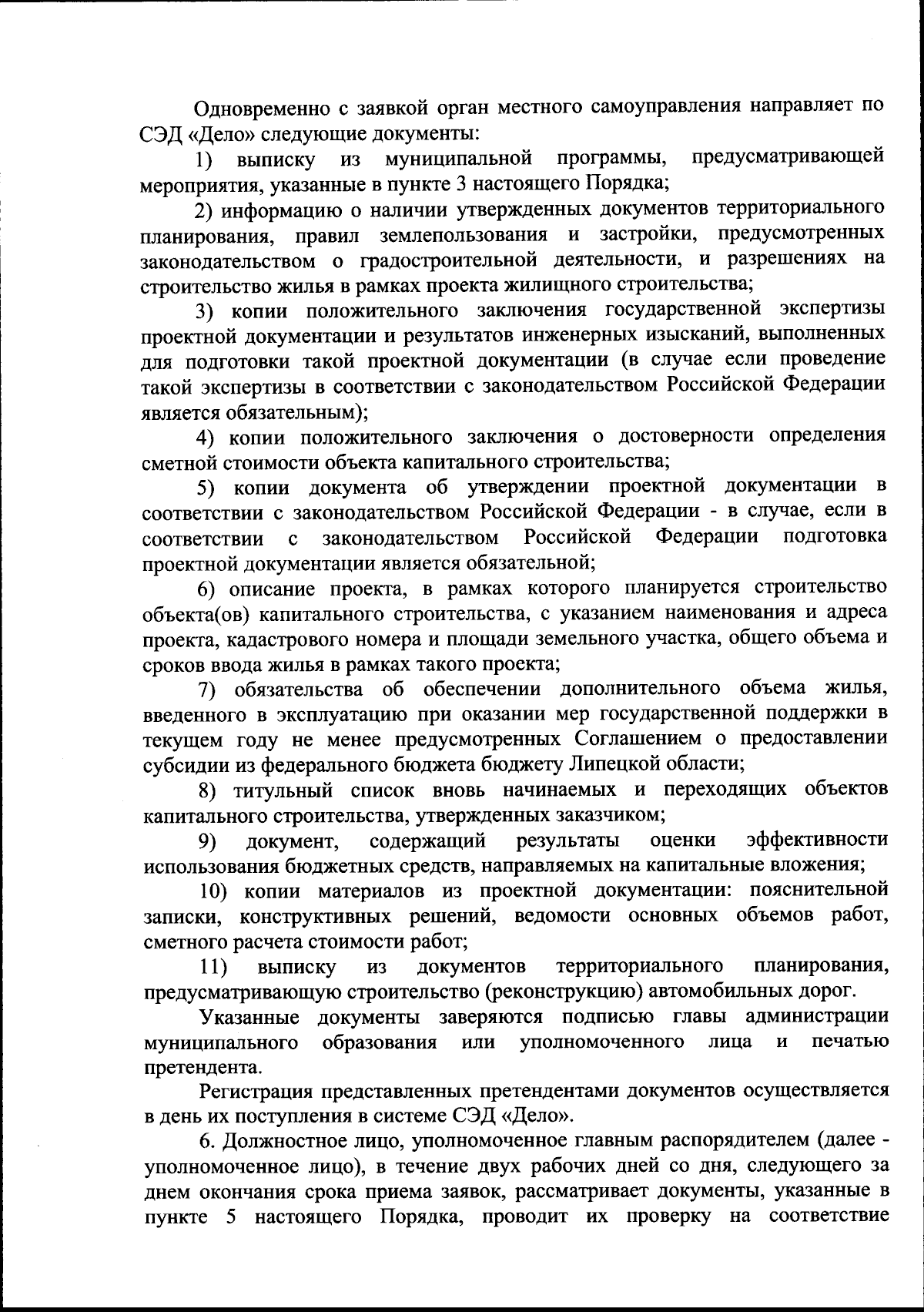 Одновременно с заявкой орган местного самоуправления направляет по СЭД «Дело» следующие документы:

1) выписку из муниципальной программы, предусматривающей мероприятия, указанные в пункте 3 настоящего Порядка;

2) информацию о наличии утвержденных документов территориального планирования, правил землепользования и застройки, предусмотренных законодательством о градостроительной деятельности, и разрешениях на строительство жилья в рамках проекта жилищного строительства;

3) копии положительного заключения государственной экспертизы проектной документации и результатов инженерных изысканий, выполненных для подготовки такой проектной документации (в случае если проведение такой экспертизы в соответствии с законодательством Российской Федерации является обязательным);

4) копии положительного заключения о достоверности определения сметной стоимости объекта капитального строительства;

5) копии документа об утверждении проектной документации в соответствии с законодательством Российской Федерации - в случае, если в соответствии с законодательством Российской Федерации подготовка проектной документации является обязательной;

6) описание проекта, в рамках которого планируется строительство объекта(ов) капитального строительства, с указанием наименования и адреса проекта, кадастрового номера и площади земельного участка, общего объема и сроков ввода жилья в рамках такого проекта;

7) обязательства об обеспечении дополнительного объема жилья, введенного в эксплуатацию при оказании мер государственной поддержки в текущем году не менее предусмотренных Соглашением о предоставлении субсидии из федерального бюджета бюджету Липецкой области;

8) титульный список вновь начинаемых и переходящих объектов капитального строительства, утвержденных заказчиком;

9) документ, содержащий результаты оценки эффективности использования бюджетных средств, направляемых на капитальные вложения;

10) копии материалов из проектной документации: пояснительной записки, конструктивных решений, ведомости основных объемов работ, сметного расчета стоимости работ;

11) выписку из документов территориального планирования, предусматривающую строительство (реконструкцию) автомобильных дорог.

Указанные документы заверяются подписью главы администрации муниципального образования или уполномоченного лица и печатью претендента.

Регистрация представленных претендентами документов осуществляется в день их поступления в системе СЭД «Дело».

6. Должностное лицо, уполномоченное главным распорядителем (далее - уполномоченное лицо), в течение двух рабочих дней со дня, следующего за днем окончания срока приема заявок, рассматривает документы, указанные в пункте 5 настоящего Порядка, проводит их проверку на соответствие